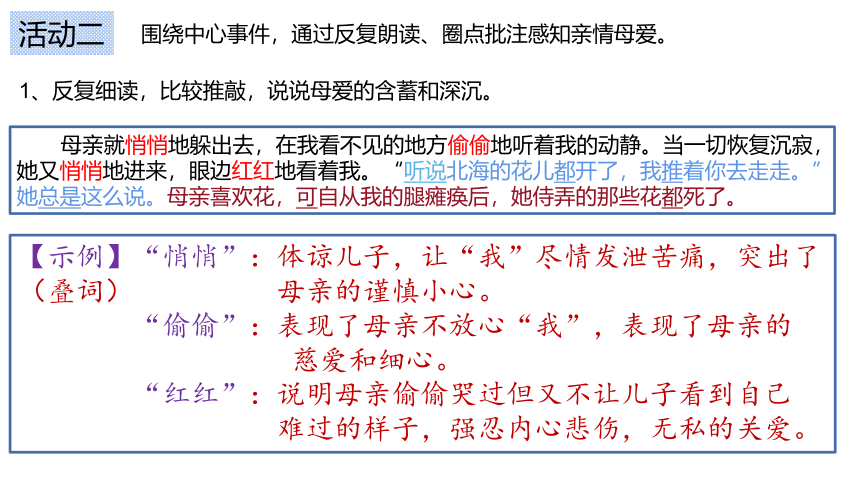 活动二　围绕中心事件，通过反复朗读、圈点批注感知亲情母爱。

1、反复细读，比较推敲，说说母爱的含蓄和深沉。

母亲就悄悄地躲出去，在我看不见的地方偷偷地听着我的动静。当一切恢复沉寂，她又悄悄地进来，眼边红红地看着我。“听说北海的花儿都开了，我推着你去走走。”她总是这么说。母亲喜欢花，可自从我的腿瘫痪后，她侍弄的那些花都死了。

【示例】（叠词）

“悄悄”：体谅儿子，让“我”尽情发泄苦痛，突出了母亲的谨慎小心。

“偷偷”：表现了母亲不放心“我”，表现了母亲的慈爱和细心。

“红红”：说明母亲偷偷哭过但又不让儿子看到自己难过的样子，强忍内心悲伤，无私的关爱。